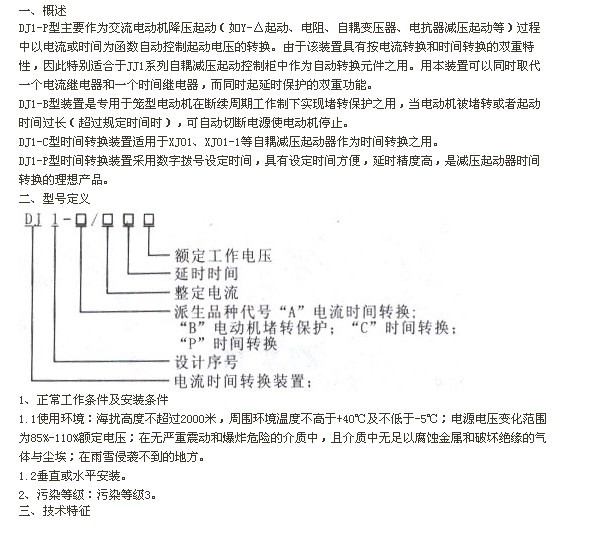 一、概述
DJ1-P型主要作为交流电动机降压起动（如Y-△起动、电阻、自耦变压器、电抗器减压起动等）过程中以电流或时间为函数自动控制起动电压的转换。由于该装置具有按电流转换和时间转换的双重特性，因此特别适合于JJ1系列自耦减压起动控制柜中作为自动转换元件之用。用本装置可以同时取代一个电流继电器和一个时间继电器，而同时起延时保护的双重功能。
DJ1-B型装置是专用于笼型电动机在断续周期工作制下实现堵转保护之用，当电动机被堵转或者起动时间过长（超过规定时间时），可自动切断电源使电动机停止。
DJ1-C型时间转换装置适用于XJ01、XJ01-1等自耦减压起动器作为时间转换之用。
DJ1-P型时间转换装置采用数字拨号设定时间，具有设定时间方便，延时精度高，是减压起动器时间转换的理想产品。
二、型号定义
DJ 1-□/□ □ □
额定工作电压
延时时间
整定电流
派生品种代号“A”电流时间转换；“B”电动机堵转保护；“C”时间转换；“P”时间转换
设计序号
电流时间转换装置；
1、正常工作条件及安装条件
1.1使用环境：海拔高度不超过2000米，周围环境温度不高于+40℃及不低于-5℃；电源电压变化范围为85%-110%额定电压；在无严重震动和爆炸危险的介质中，且介质中无足以腐蚀金属和破坏绝缘的气体与尘埃；在雨雪侵袭不到的地方。
1.2垂直或水平安装。
2、污染等级：污染等级3。
三、技术特征